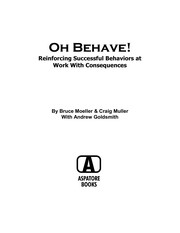 OH BEHAVE!
Reinforcing Successful Behaviors at Work With Consequences

By Bruce Moeller & Craig Muller
With Andrew Goldsmith

A
ASPATORE
BOOKS